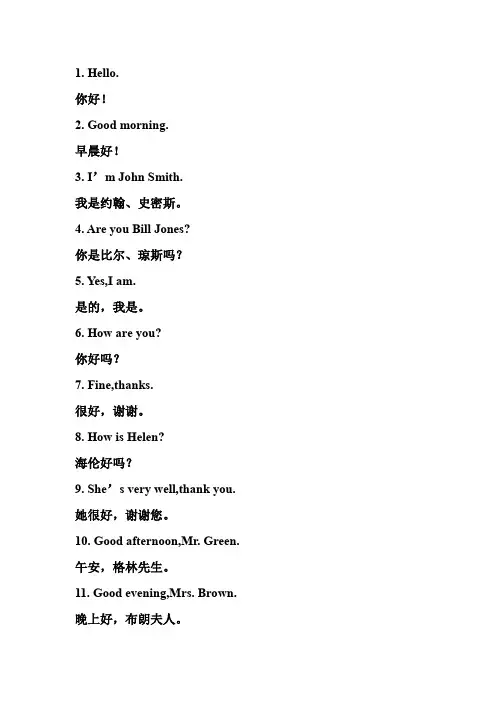 1. Hello.

你好！

2. Good morning.

早晨好！

3. I’m John Smith.

我是约翰、史密斯。

4. Are you Bill Jones?

你是比尔、琼斯吗？

5. Yes,I am.

是的，我是。

6. How are you?

你好吗？

7. Fine,thanks.

很好，谢谢。

8. How is Helen?

海伦好吗？

9. She’s very well,thank you.

她很好，谢谢您。

10. Good afternoon,Mr. Green.

午安，格林先生。

11. Good evening,Mrs. Brown.

晚上好，布朗夫人。